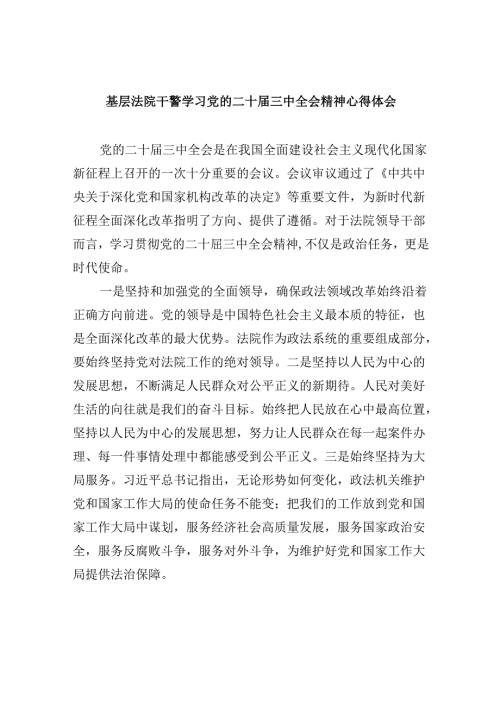 基层法院干警学习党的二十届三中全会精神心得体会

党的二十届三中全会是在我国全面建设社会主义现代化国家新征程上召开的一次十分重要的会议。会议审议通过了《中共中央关于深化党和国家机构改革的决定》等重要文件，为新时代新征程全面深化改革指明了方向、提供了遵循。对于法院领导干部而言，学习贯彻党的二十届三中全会精神,不仅是政治任务，更是时代使命。

一是坚持和加强党的全面领导，确保政法领域改革始终沿着正确方向前进。党的领导是中国特色社会主义最本质的特征，也是全面深化改革的最大优势。法院作为政法系统的重要组成部分，要始终坚持党对法院工作的绝对领导。二是坚持以人民为中心的发展思想，不断满足人民群众对公平正义的新期待。人民对美好生活的向往就是我们的奋斗目标。始终把人民放在心中最高位置，坚持以人民为中心的发展思想，努力让人民群众在每一起案件办理、每一件事情处理中都能感受到公平正义。三是始终坚持为大局服务。习近平总书记指出，无论形势如何变化，政法机关维护党和国家工作大局的使命任务不能变；把我们的工作放到党和国家工作大局中谋划，服务经济社会高质量发展，服务国家政治安全，服务反腐败斗争，服务对外斗争，为维护好党和国家工作大局提供法治保障。